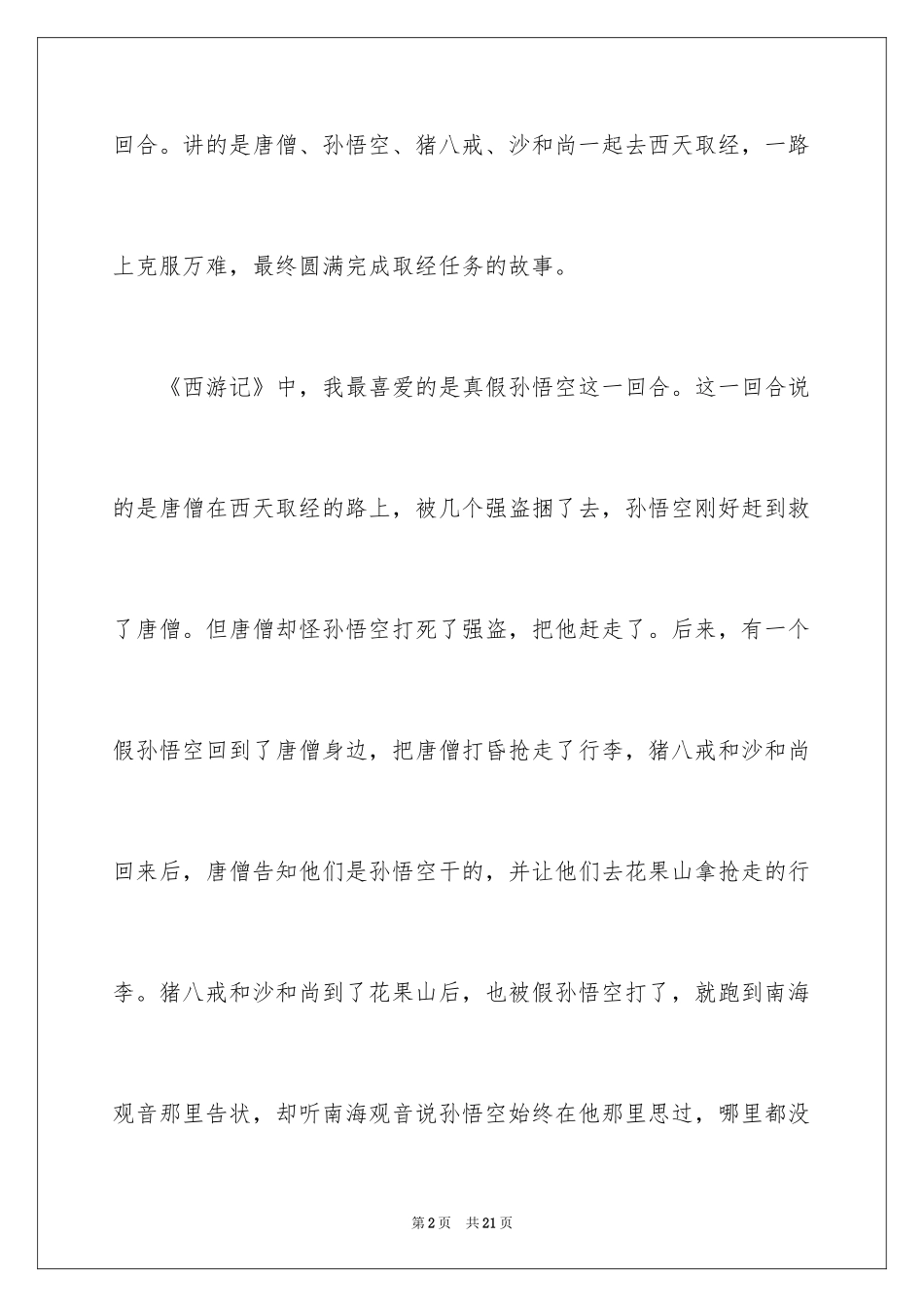 回合。讲的是唐僧、孙悟空、猪八戒、沙和尚一起去西天取经，一路上克服万难，最终圆满完成取经任务的故事。

《西游记》中，我最喜爱的是真假孙悟空这一回合。这一回合说的是唐僧在西天取经的路上，被几个强盗捆了去，孙悟空刚好赶到救了唐僧。但唐僧却怪孙悟空打死了强盗，把他赶走了。后来，有一个假孙悟空回到了唐僧身边，把唐僧打昏抢走了行李，猪八戒和沙和尚回来后，唐僧告知他们是孙悟空干的，并让他们去花果山拿抢走的行李。猪八戒和沙和尚到了花果山后，也被假孙悟空打了，就跑到南海观音那里告状，却听南海观音说孙悟空始终在他那里思过，哪里都没

第2页　共21页